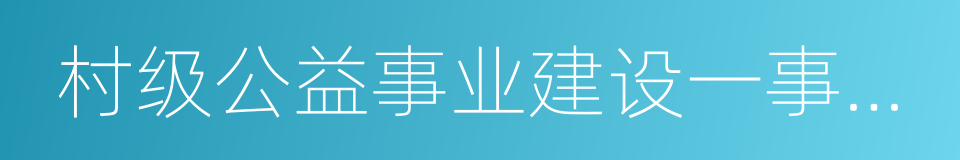 村级公益事业建设一事...